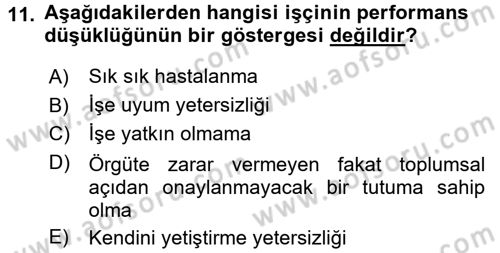 11. Aşağıdakilerden hangisi işçinin performans düşüklüğünün bir göstergesi değildir?

A) Sık sık hastalanma

B) İşe uyum yetersizliği

C) İşe yatkın olmama

D) Örgüte zarar vermeyen fakat toplumsal açıdan onaylanmayacak bir tutuma sahip olma

E) Kendini yetiştirme yetersizliği

www.aofsoru.com